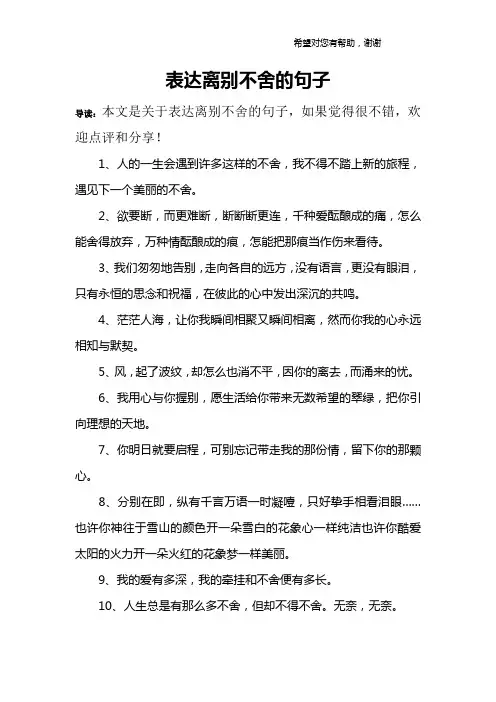 希望对您有帮助，谢谢

表达离别不舍的句子

导读：本文是关于表达离别不舍的句子，如果觉得很不错，欢迎点评和分享！

1、人的一生会遇到许多这样的不舍，我不得不踏上新的旅程，遇见下一个美丽的不舍。

2、欲要断，而更难断，断断断更连，千种爱酝酿成的痛，怎么能舍得放弃，万种情酝酿成的痕，怎能把那痕当作伤来看待。

3、我们匆匆地告别，走向各自的远方，没有语言，更没有眼泪，只有永恒的思念和祝福，在彼此的心中发出深沉的共鸣。

4、茫茫人海，让你我瞬间相聚又瞬间相离，然而你我的心永远相知与默契。

5、风，起了波纹，却怎么也消不平，因你的离去，而涌来的忧。

6、我用心与你握别，愿生活给你带来无数希望的翠绿，把你引向理想的天地。

7、你明日就要启程，可别忘记带走我的那份情，留下你的那颗心。

8、分别在即，纵有千言万语一时凝噎，只好挚手相看泪眼……也许你神往于雪山的颜色开一朵雪白的花象心一样纯洁也许你酷爱太阳的火力开一朵火红的花象梦一样美丽。

9、我的爱有多深，我的牵挂和不舍便有多长。

10、人生总是有那么多不舍，但却不得不舍。无奈，无奈。